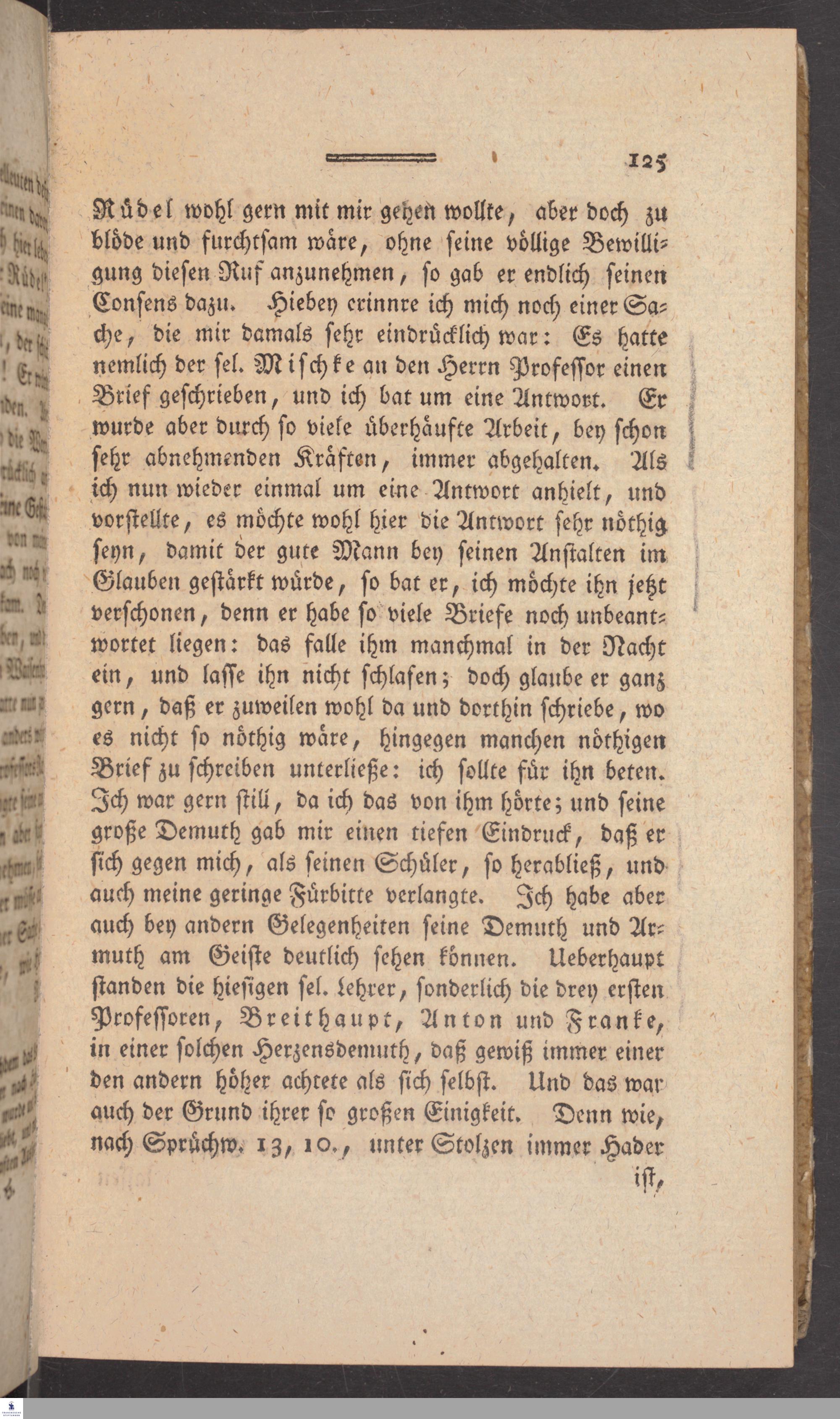 125

Rüdel wohl gern mit mir gehen wollte, aber doch zu blöde und furchtsam wäre, ohne seine völlige Bewilligung diesen Ruf anzunehmen, so gab er endlich seinen Consens dazu. Hiebey erinnre ich mich noch einer Sache, die mir damals sehr eindrücklich war: Es hatte nemlich der sel. Mischke an den Herrn Professor einen Brief geschrieben, und ich bat um eine Antwort. Er wurde aber durch so viele überhäufte Arbeit, bey schon sehr abnehmenden Kräften, immer abgehalten. Als ich nun wieder einmal um eine Antwort anhielt, und vorstellte, es möchte wohl hier die Antwort sehr nöthig seyn, damit der gute Mann bey seinen Anstalten im Glauben gestärkt würde, so bat er, ich möchte ihn jetzt verschonen, denn er habe so viele Briefe noch unbeantwortet liegen: das falle ihm manchmal in der Nacht ein, und lasse ihn nicht schlafen; doch glaube er ganz gern, daß er zuweilen wohl da und dorthin schriebe, wo es nicht so nöthig wäre, hingegen manchen nöthigen Brief zu schreiben unterließe: ich sollte für ihn beten. Ich war gern still, da ich das von ihm hörte; und seine große Demuth gab mir einen tiefen Eindruck, daß er sich gegen mich, als seinen Schüler, so herabließ, und auch meine geringe Fürbitte verlangte. Ich habe aber auch bey andern Gelegenheiten seine Demuth und Armuth am Geiste deutlich sehen können. Ueberhaupt standen die hiesigen sel. Lehrer, sonderlich die drey ersten Professoren, Breithaupt, Anton und Franke, in einer solchen Herzensdemuth, daß gewiß immer einer den andern höher achtete als sich selbst. Und das war auch der Grund ihrer so großen Einigkeit. Denn wie, nach Sprüchw. 13, 10., unter Stolzen immer Hader ist,